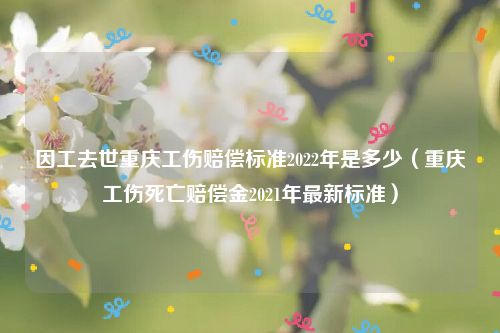 因工去世重庆工伤赔偿标准2022年是多少（重庆工伤死亡赔偿金2021年最新标准）